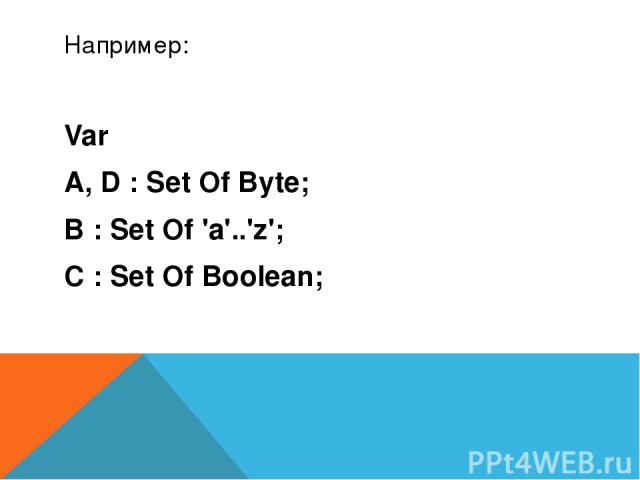 Например:

Var

A, D : Set Of Byte;

B : Set Of 'a'..'z';

C : Set Of Boolean;

PPt4WEB.ru